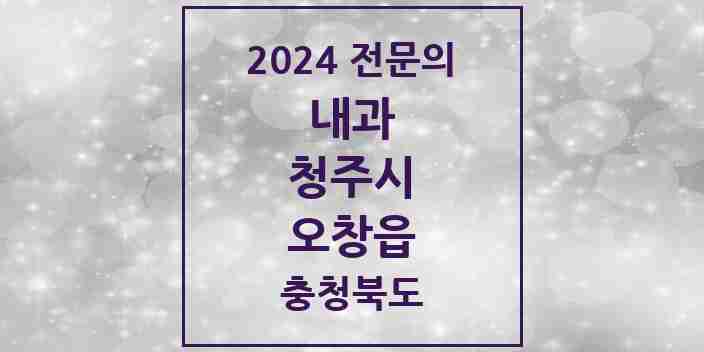 2024 전문의
내과
청주시
오창읍
충청북도